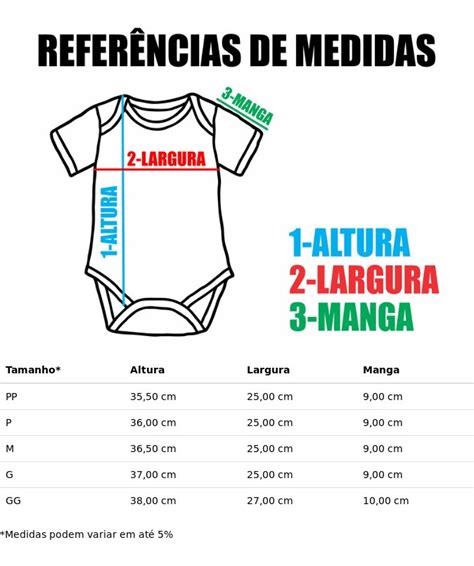 REFERÊNCIAS DE MEDIDAS

3-MANGA

2-LARGURA

1-ALTURA

1-ALTURA
2-LARGURA
3-MANGA

| Tamanho* | Altura | Largura | Manga |
|---|---|---|---|
| PP | 35,50 cm | 25,00 cm | 9,00 cm |
| P | 36,00 cm | 25,00 cm | 9,00 cm |
| M | 36,50 cm | 25,00 cm | 9,00 cm |
| G | 37,00 cm | 25,00 cm | 9,00 cm |
| GG | 38,00 cm | 27,00 cm | 10,00 cm |

*Medidas podem variar em até 5%